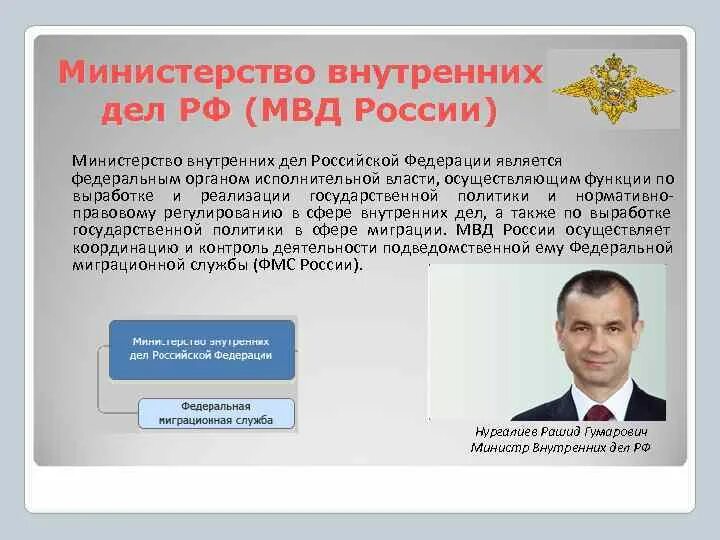 Министерство внутренних дел РФ (МВД России)

Министерство внутренних дел Российской Федерации является федеральным органом исполнительной власти, осуществляющим функции по выработке и реализации государственной политики и нормативно-правовому регулированию в сфере внутренних дел, а также по выработке государственной политики в сфере миграции. МВД России осуществляет координацию и контроль деятельности подведомственной ему Федеральной миграционной службы (ФМС России).

Министерство внутренних дел Российской Федерации

Федеральная миграционная служба

Нургалиев Рашид Гумарович
Министр Внутренних дел РФ